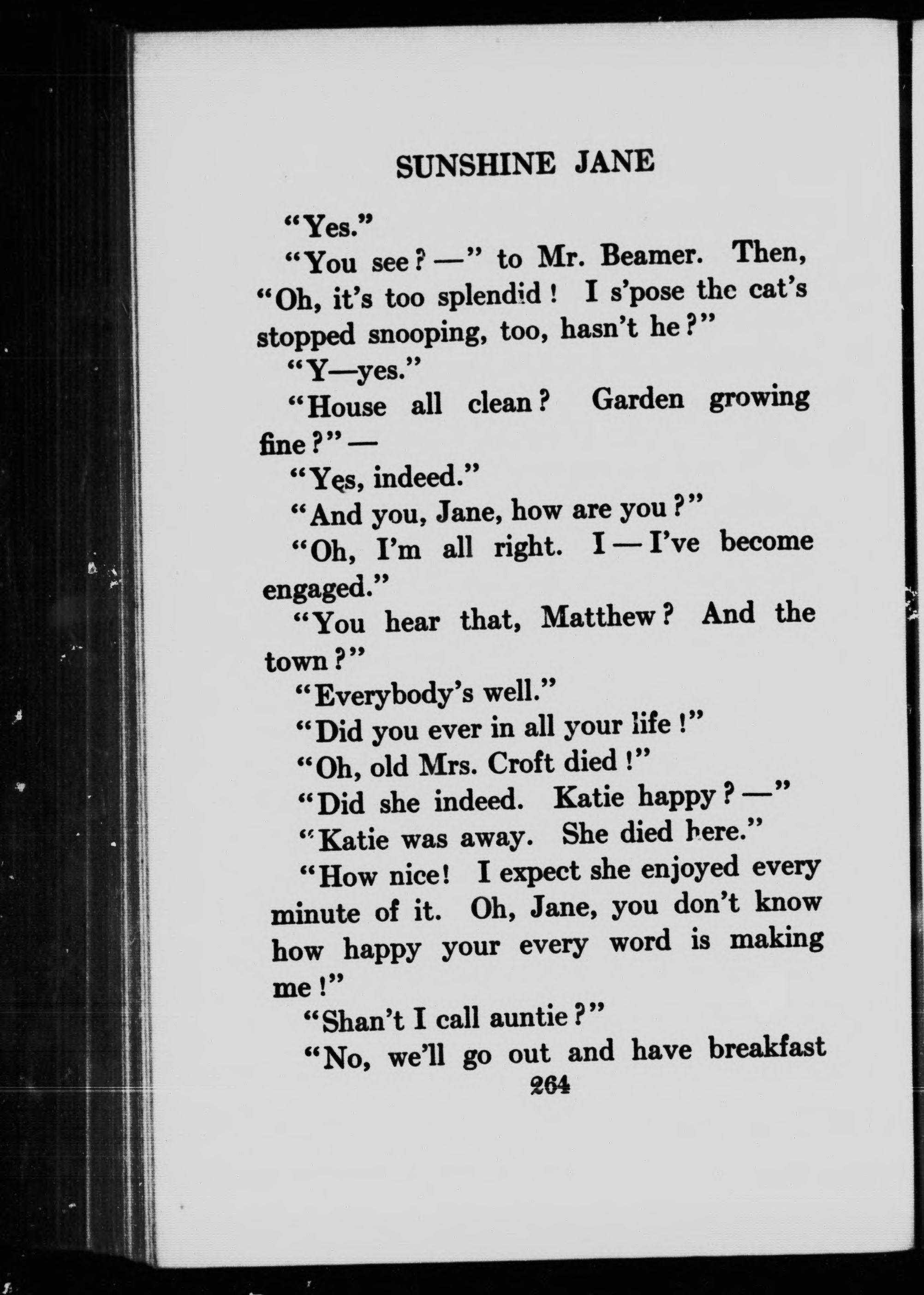 SUNSHINE JANE

"Yes."

"You see? —" to Mr. Beamer. Then, "Oh, it's too splendid! I s'pose the cat's stopped snooping, too, hasn't he?"

"Y—yes."

"House all clean? Garden growing fine?" —

"Yes, indeed."

"And you, Jane, how are you?"

"Oh, I'm all right. I — I've become engaged."

"You hear that, Matthew? And the town?"

"Everybody's well."

"Did you ever in all your life!"

"Oh, old Mrs. Croft died!"

"Did she indeed. Katie happy? —"

"Katie was away. She died here."

"How nice! I expect she enjoyed every minute of it. Oh, Jane, you don't know how happy your every word is making me!"

"Shan't I call auntie?"

"No, we'll go out and have breakfast

264